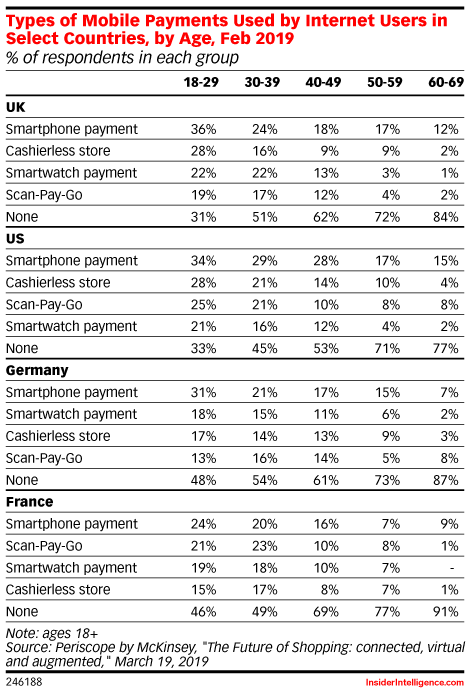 Types of Mobile Payments Used by Internet Users in Select Countries, by Age, Feb 2019
% of respondents in each group

| | 18-29 | 30-39 | 40-49 | 50-59 | 60-69 |
|---|---|---|---|---|---|
| **UK** | | | | | |
| Smartphone payment | 36% | 24% | 18% | 17% | 12% |
| Cashierless store | 28% | 16% | 9% | 9% | 2% |
| Smartwatch payment | 22% | 22% | 13% | 3% | 1% |
| Scan-Pay-Go | 19% | 17% | 12% | 4% | 2% |
| None | 31% | 51% | 62% | 72% | 84% |
| **US** | | | | | |
| Smartphone payment | 34% | 29% | 28% | 17% | 15% |
| Cashierless store | 28% | 21% | 14% | 10% | 4% |
| Scan-Pay-Go | 25% | 21% | 10% | 8% | 8% |
| Smartwatch payment | 21% | 16% | 12% | 4% | 2% |
| None | 33% | 45% | 53% | 71% | 77% |
| **Germany** | | | | | |
| Smartphone payment | 31% | 21% | 17% | 15% | 7% |
| Smartwatch payment | 18% | 15% | 11% | 6% | 2% |
| Cashierless store | 17% | 14% | 13% | 9% | 3% |
| Scan-Pay-Go | 13% | 16% | 14% | 5% | 8% |
| None | 48% | 54% | 61% | 73% | 87% |
| **France** | | | | | |
| Smartphone payment | 24% | 20% | 16% | 7% | 9% |
| Scan-Pay-Go | 21% | 23% | 10% | 8% | 1% |
| Smartwatch payment | 19% | 18% | 10% | 7% | - |
| Cashierless store | 15% | 17% | 8% | 7% | 1% |
| None | 46% | 49% | 69% | 77% | 91% |

Note: ages 18+
Source: Periscope by McKinsey, "The Future of Shopping: connected, virtual and augmented," March 19, 2019

246188

InsiderIntelligence.com